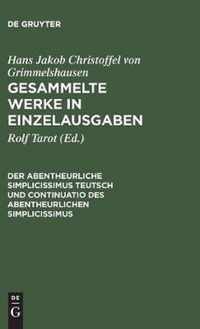 DE GRUYTER

Hans Jakob Christoffel von Grimmelshausen

GESAMMELTE WERKE IN EINZELAUSGABEN

Rolf Tarot (Ed.)

DER ABENTHEURLICHE SIMPLICISSIMUS TEUTSCH UND CONTINUATIO DES ABENTHEURLICHEN SIMPLICISSIMUS

DE G